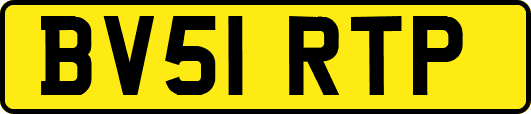 BV51 RTP